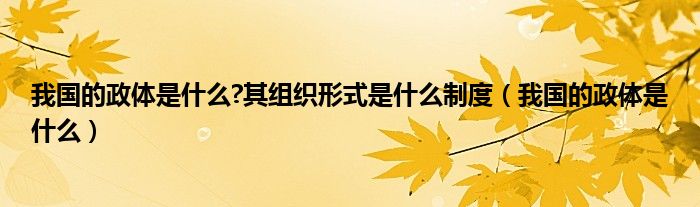 我国的政体是什么?其组织形式是什么制度（我国的政体是什么）